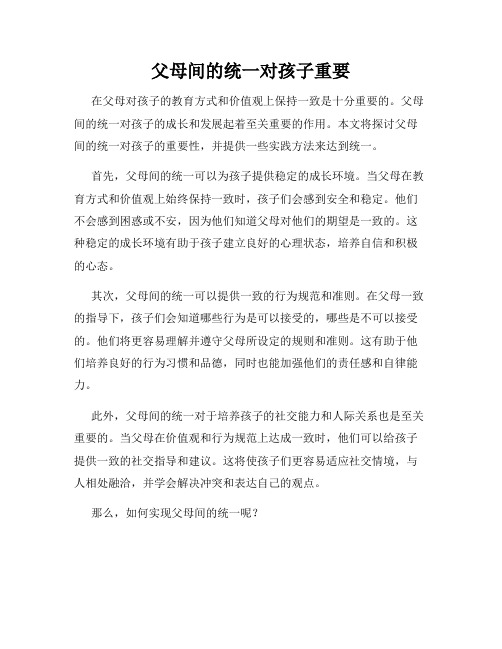 父母间的统一对孩子重要

在父母对孩子的教育方式和价值观上保持一致是十分重要的。父母间的统一对孩子的成长和发展起着至关重要的作用。本文将探讨父母间的统一对孩子的重要性，并提供一些实践方法来达到统一。

首先，父母间的统一可以为孩子提供稳定的成长环境。当父母在教育方式和价值观上始终保持一致时，孩子们会感到安全和稳定。他们不会感到困惑或不安，因为他们知道父母对他们的期望是一致的。这种稳定的成长环境有助于孩子建立良好的心理状态，培养自信和积极的心态。

其次，父母间的统一可以提供一致的行为规范和准则。在父母一致的指导下，孩子们会知道哪些行为是可以接受的，哪些是不可以接受的。他们将更容易理解并遵守父母所设定的规则和准则。这有助于他们培养良好的行为习惯和品德，同时也能加强他们的责任感和自律能力。

此外，父母间的统一对于培养孩子的社交能力和人际关系也是至关重要的。当父母在价值观和行为规范上达成一致时，他们可以给孩子提供一致的社交指导和建议。这将使孩子们更容易适应社交情境，与人相处融洽，并学会解决冲突和表达自己的观点。

那么，如何实现父母间的统一呢？